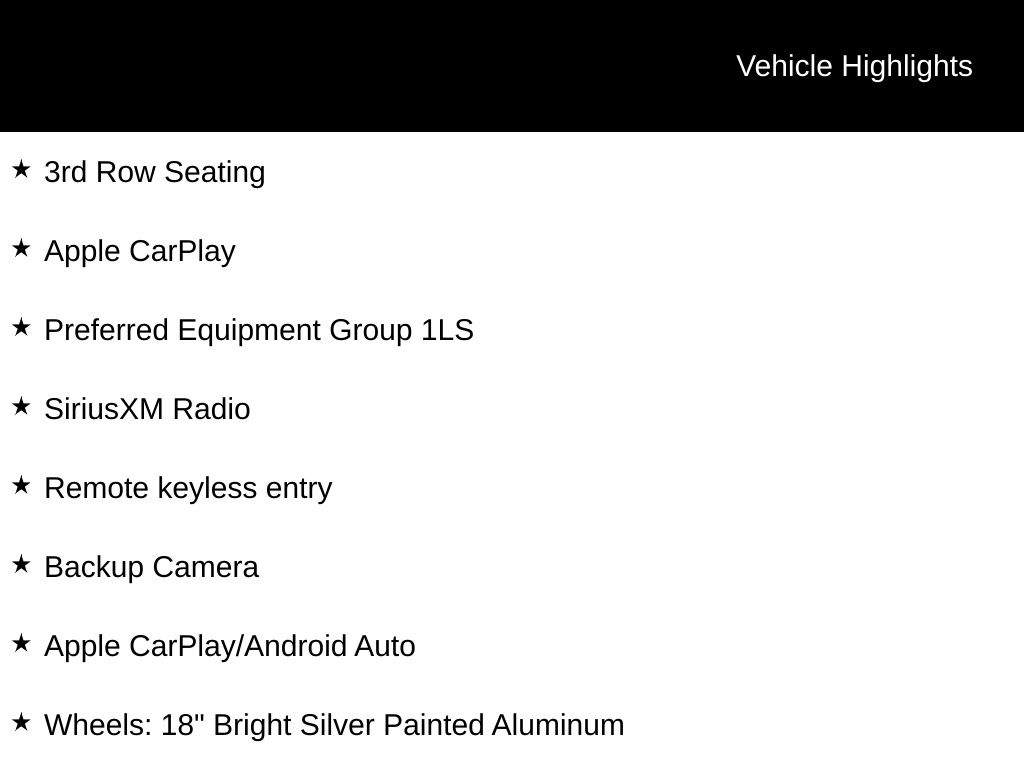 Vehicle Highlights

★ 3rd Row Seating

★ Apple CarPlay

★ Preferred Equipment Group 1LS

★ SiriusXM Radio

★ Remote keyless entry

★ Backup Camera

★ Apple CarPlay/Android Auto

★ Wheels: 18" Bright Silver Painted Aluminum